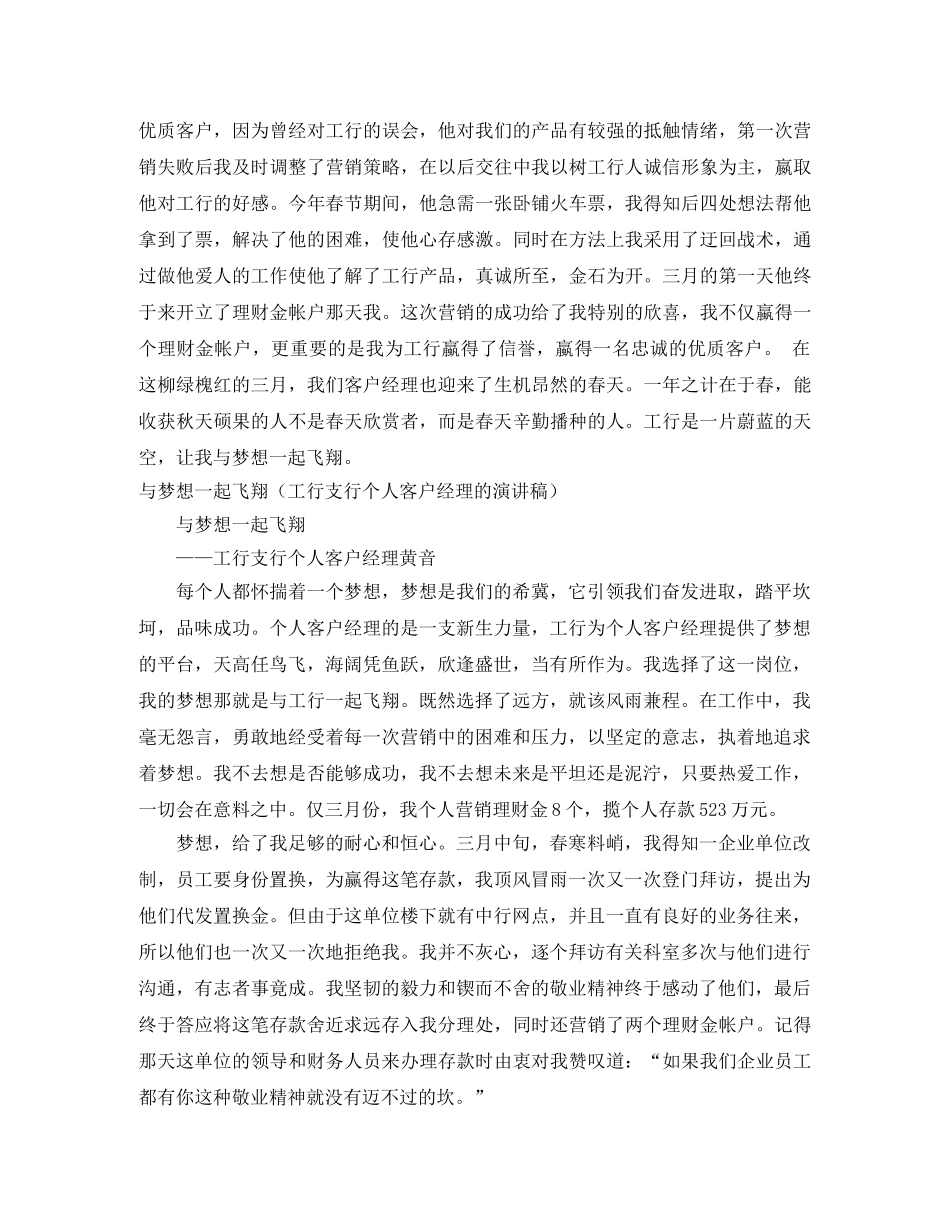 优质客户，因为曾经对工行的误会，他对我们的产品有较强的抵触情绪，第一次营销失败后我及时调整了营销策略，在以后交往中我以树工行人诚信形象为主，赢取他对工行的好感。今年春节期间，他急需一张卧铺火车票，我得知后四处想法帮他拿到了票，解决了他的困难，使他心存感激。同时在方法上我采用了迂回战术，通过做他爱人的工作使他了解了工行产品，真诚所至，金石为开。三月的第一天他终于来开立了理财金帐户那天我。这次营销的成功给了我特别的欣喜，我不仅赢得一个理财金帐户，更重要的是我为工行赢得了信誉，赢得一名忠诚的优质客户。 在这柳绿槐红的三月，我们客户经理也迎来了生机昂然的春天。一年之计在于春，能收获秋天硕果的人不是春天欣赏者，而是春天辛勤播种的人。工行是一片蔚蓝的天空，让我与梦想一起飞翔。
与梦想一起飞翔（工行支行个人客户经理的演讲稿）

与梦想一起飞翔

——工行支行个人客户经理黄音

每个人都怀揣着一个梦想，梦想是我们的希冀，它引领我们奋发进取，踏平坎坷，品味成功。个人客户经理的是一支新生力量，工行为个人客户经理提供了梦想的平台，天高任鸟飞，海阔凭鱼跃，欣逢盛世，当有所作为。我选择了这一岗位，我的梦想那就是与工行一起飞翔。既然选择了远方，就该风雨兼程。在工作中，我毫无怨言，勇敢地经受着每一次营销中的困难和压力，以坚定的意志，执着地追求着梦想。我不去想是否能够成功，我不去想未来是平坦还是泥泞，只要热爱工作，一切会在意料之中。仅三月份，我个人营销理财金8个，揽个人存款523万元。

梦想，给了我足够的耐心和恒心。三月中旬，春寒料峭，我得知一企业单位改制，员工要身份置换，为赢得这笔存款，我顶风冒雨一次又一次登门拜访，提出为他们代发置换金。但由于这单位楼下就有中行网点，并且一直有良好的业务往来，所以他们也一次又一次地拒绝我。我并不灰心，逐个拜访有关科室多次与他们进行沟通，有志者事竟成。我坚韧的毅力和锲而不舍的敬业精神终于感动了他们，最后终于答应将这笔存款舍近求远存入我分理处，同时还营销了两个理财金帐户。记得那天这单位的领导和财务人员来办理存款时由衷对我赞叹道：“如果我们企业员工都有你这种敬业精神就没有迈不过的坎。”